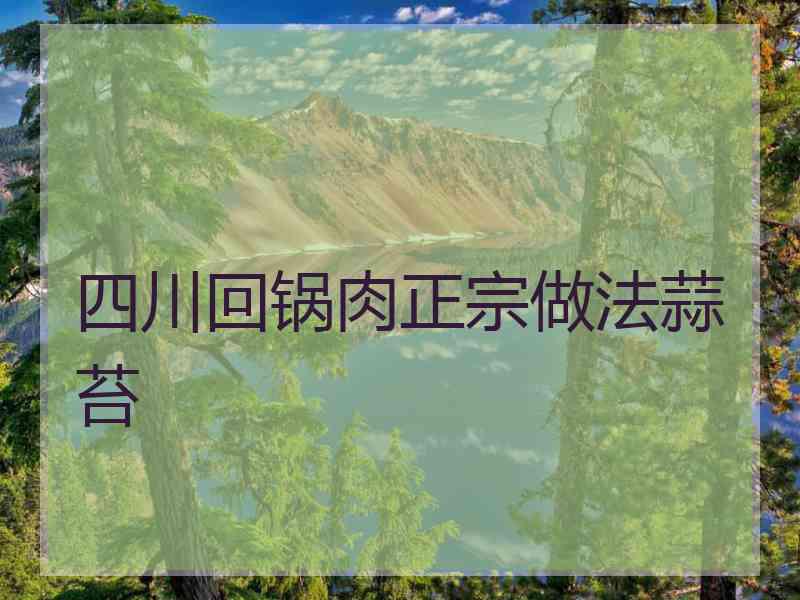 四川回锅肉正宗做法蒜苔